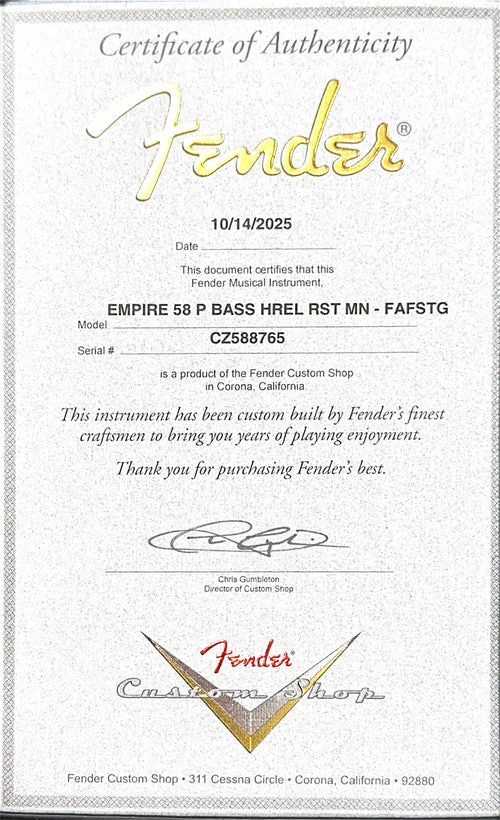 Certificate of Authenticity

Fender®

10/14/2025
Date

This document certifies that this Fender Musical Instrument,

EMPIRE 58 P BASS HREL RST MN - FAFSTG
Model

CZ588765
Serial #

is a product of the Fender Custom Shop in Corona, California

This instrument has been custom built by Fender's finest craftsmen to bring you years of playing enjoyment.

Thank you for purchasing Fender's best.

Chris Gumbleton
Director of Custom Shop

Fender
Custom Shop

Fender Custom Shop • 311 Cessna Circle • Corona, California • 92880